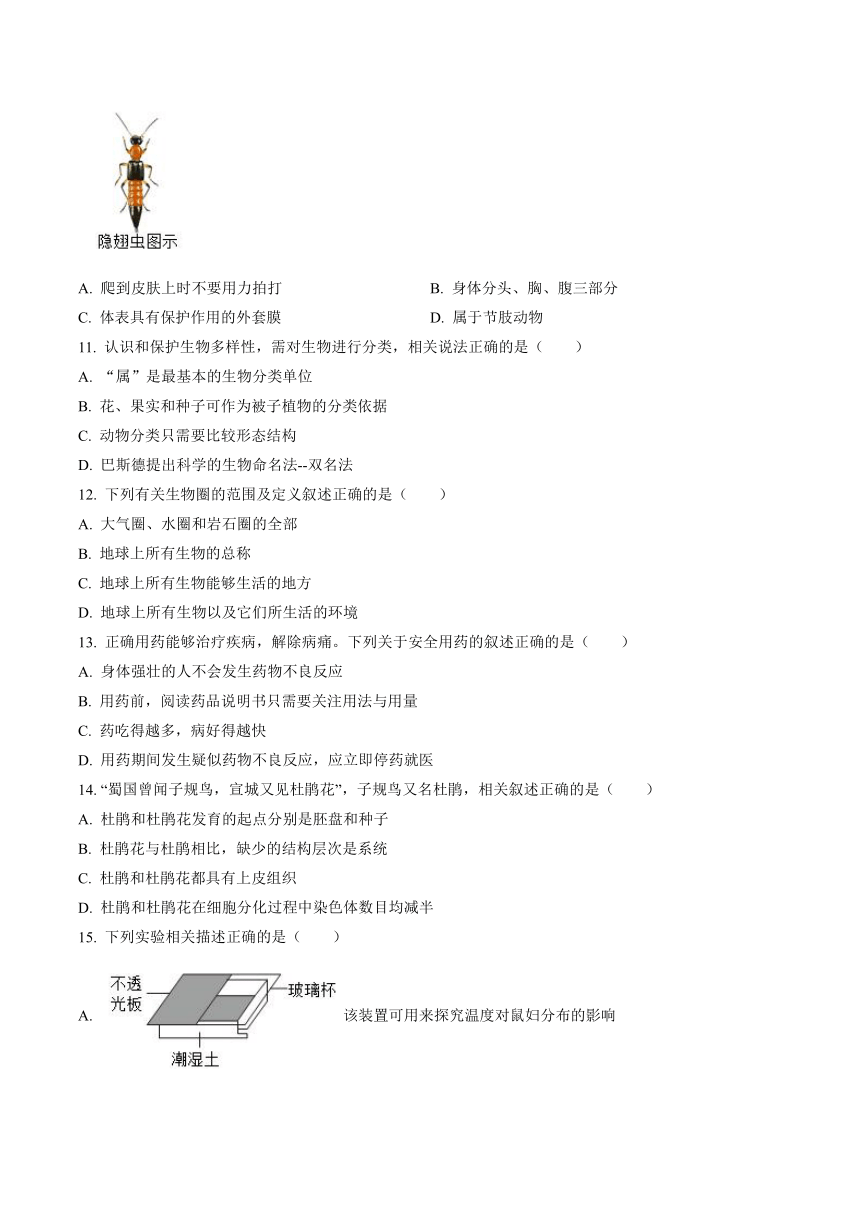 隐翅虫图示

A. 爬到皮肤上时不要用力拍打

B. 身体分头、胸、腹三部分

C. 体表具有保护作用的外套膜

D. 属于节肢动物

11. 认识和保护生物多样性，需对生物进行分类，相关说法正确的是（　　）

A. “属”是最基本的生物分类单位

B. 花、果实和种子可作为被子植物的分类依据

C. 动物分类只需要比较形态结构

D. 巴斯德提出科学的生物命名法--双名法

12. 下列有关生物圈的范围及定义叙述正确的是（　　）

A. 大气圈、水圈和岩石圈的全部

B. 地球上所有生物的总称

C. 地球上所有生物能够生活的地方

D. 地球上所有生物以及它们所生活的环境

13. 正确用药能够治疗疾病，解除病痛。下列关于安全用药的叙述正确的是（　　）

A. 身体强壮的人不会发生药物不良反应

B. 用药前，阅读药品说明书只需要关注用法与用量

C. 药吃得越多，病好得越快

D. 用药期间发生疑似药物不良反应，应立即停药就医

14. “蜀国曾闻子规鸟，宣城又见杜鹃花”，子规鸟又名杜鹃，相关叙述正确的是（　　）

A. 杜鹃和杜鹃花发育的起点分别是胚盘和种子

B. 杜鹃花与杜鹃相比，缺少的结构层次是系统

C. 杜鹃和杜鹃花都具有上皮组织

D. 杜鹃和杜鹃花在细胞分化过程中染色体数目均减半

15. 下列实验相关描述正确的是（　　）

A. 不透光板 玻璃杯 潮湿土 该装置可用来探究温度对鼠妇分布的影响